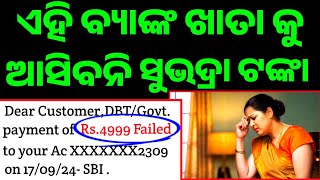 ଏହି ବ୍ୟାଙ୍କ ଖାତା କୁ ଆସିବନି ସୁଭଦ୍ରା ଟଙ୍କା

Dear Customer,DBT/Govt. payment of Rs.4999 Failed to your Ac XXXXXXX2309 on 17/09/24- SBI .